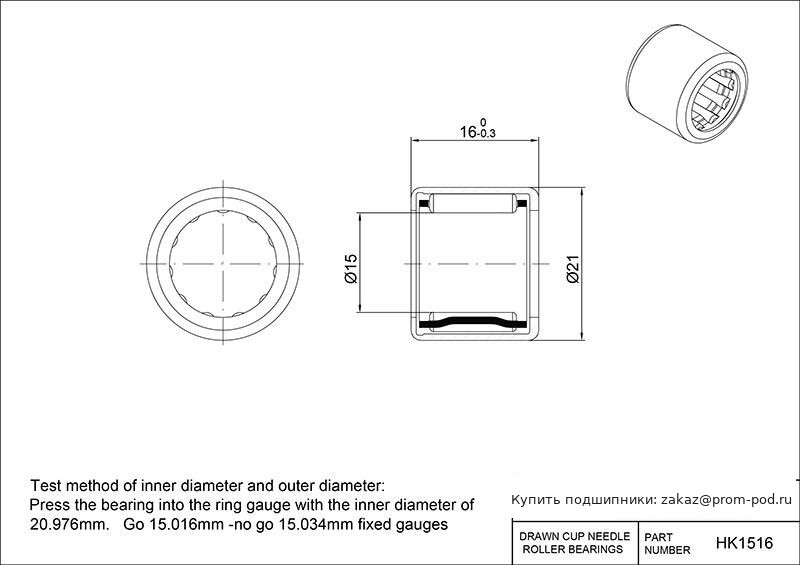 $16^{0}_{-0.3}$

Ø15

Ø21

Test method of inner diameter and outer diameter:
Press the bearing into the ring gauge with the inner diameter of 20.976mm. Go 15.016mm -no go 15.034mm fixed gauges

Купить подшипники: zakaz@prom-pod.ru

| DRAWN CUP NEEDLE ROLLER BEARINGS | PART NUMBER | HK1516 |
|---|---|---|